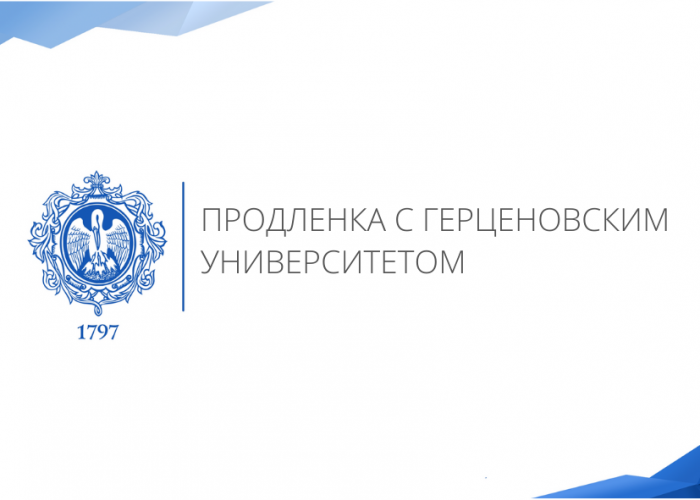 1797

ПРОДЛЕНКА С ГЕРЦЕНОВСКИМ УНИВЕРСИТЕТОМ